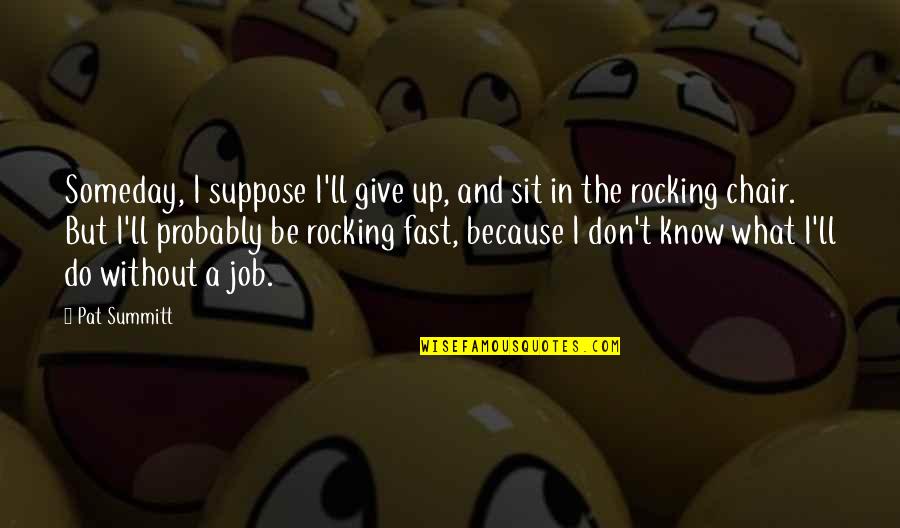 Someday, I suppose I'll give up, and sit in the rocking chair. But I'll probably be rocking fast, because I don't know what I'll do without a job.

Pat Summitt

WISEFAMOUSQUOTES.COM